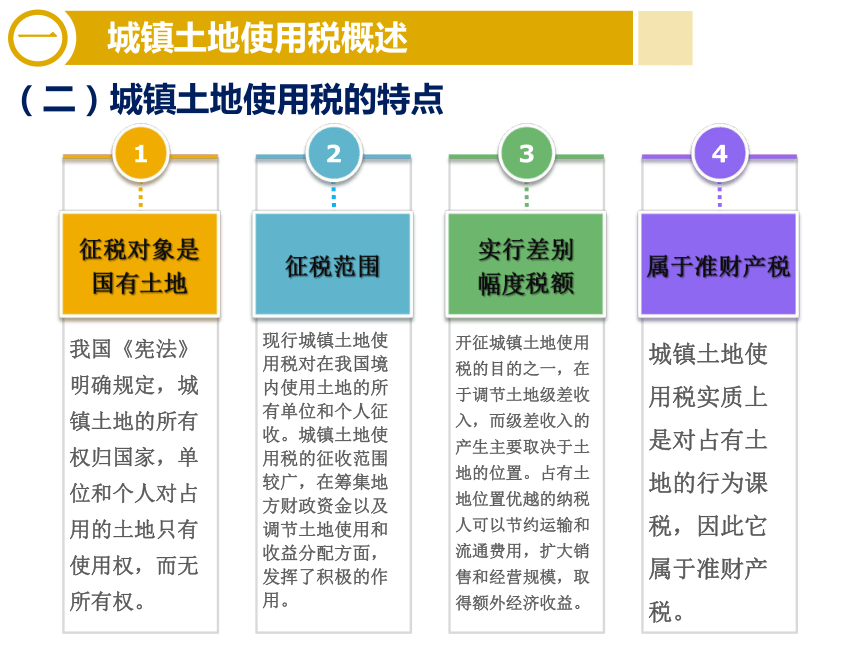 一 城镇土地使用税概述

（二）城镇土地使用税的特点

1

征税对象是国有土地

我国《宪法》明确规定，城镇土地的所有权归国家，单位和个人对占用的土地只有使用权，而无所有权。

2

征税范围

现行城镇土地使用税对在我国境内使用土地的所有单位和个人征收。城镇土地使用税的征收范围较广，在筹集地方财政资金以及调节土地使用和收益分配方面，发挥了积极的作用。

3

实行差别幅度税额

开征城镇土地使用税的目的之一，在于调节土地级差收入，而级差收入的产生主要取决于土地的位置。占有土地位置优越的纳税人可以节约运输和流通费用，扩大销售和经营规模，取得额外经济收益。

4

属于准财产税

城镇土地使用税实质上是对占有土地的行为课税，因此它属于准财产税。